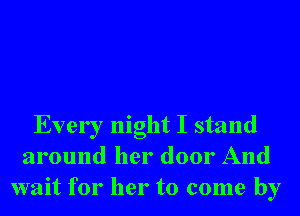 Every night I stand around her door And wait for her to come by